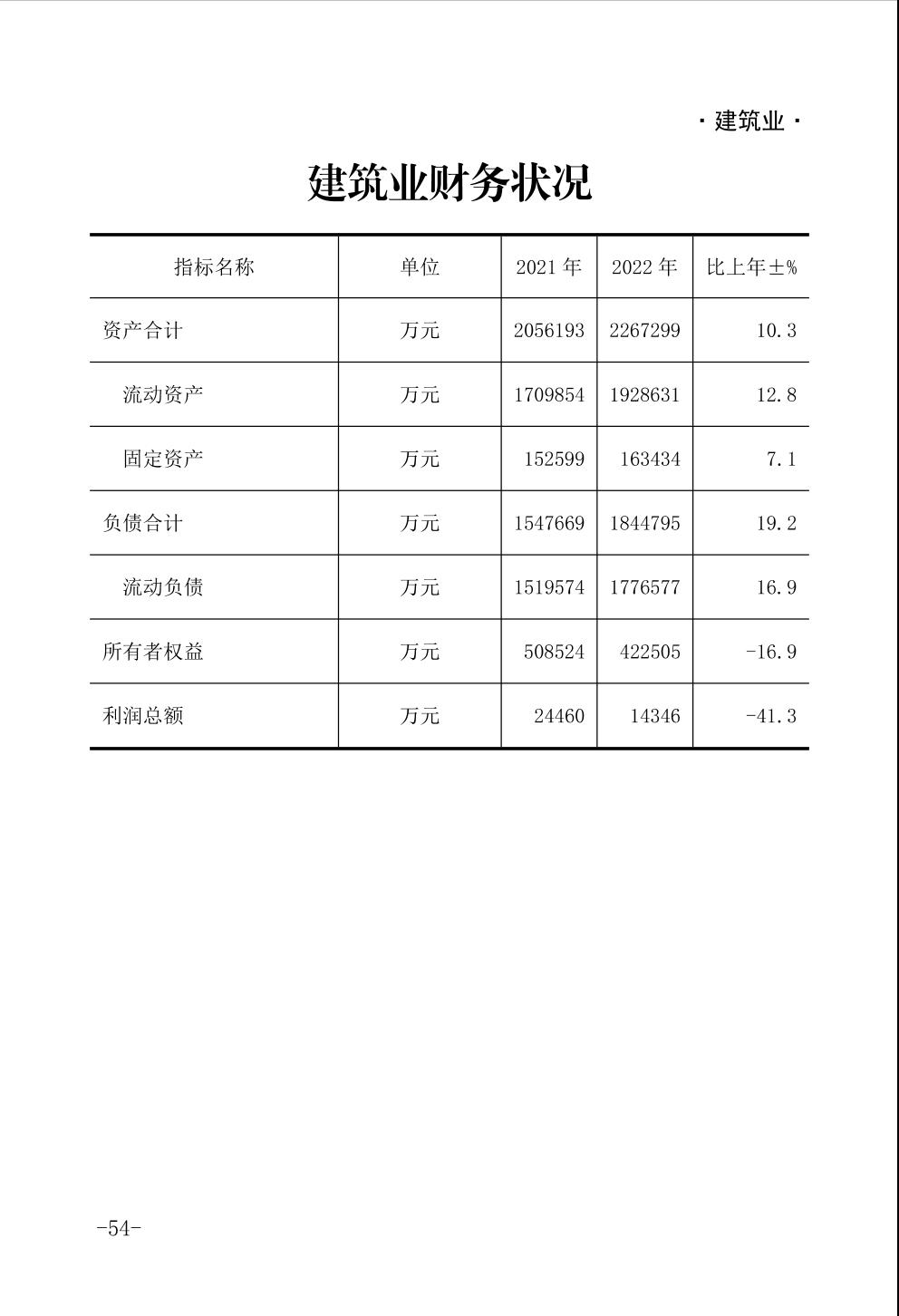 · 建筑业 ·

建筑业财务状况

| 指标名称 | 单位 | 2021 年 | 2022 年 | 比上年±% |
|---|---|---|---|---|
| 资产合计 | 万元 | 2056193 | 2267299 | 10.3 |
| 流动资产 | 万元 | 1709854 | 1928631 | 12.8 |
| 固定资产 | 万元 | 152599 | 163434 | 7.1 |
| 负债合计 | 万元 | 1547669 | 1844795 | 19.2 |
| 流动负债 | 万元 | 1519574 | 1776577 | 16.9 |
| 所有者权益 | 万元 | 508524 | 422505 | -16.9 |
| 利润总额 | 万元 | 24460 | 14346 | -41.3 |

-54-